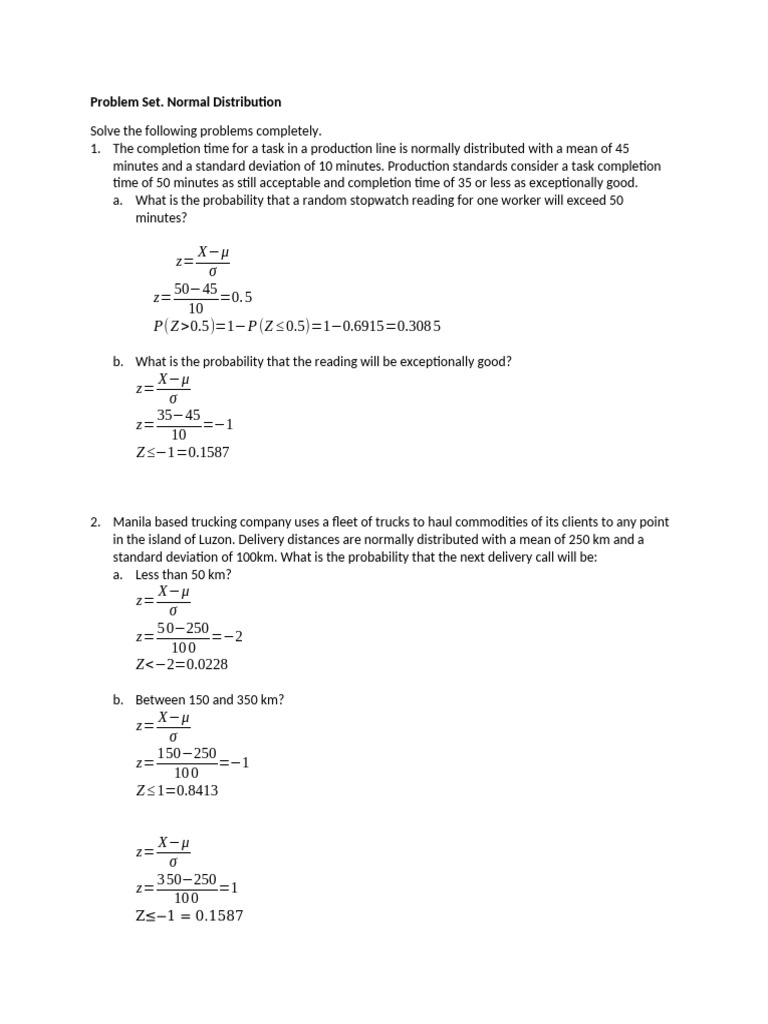 Problem Set. Normal Distribution

Solve the following problems completely.

1. The completion time for a task in a production line is normally distributed with a mean of 45 minutes and a standard deviation of 10 minutes. Production standards consider a task completion time of 50 minutes as still acceptable and completion time of 35 or less as exceptionally good.

a. What is the probability that a random stopwatch reading for one worker will exceed 50 minutes?

$z=\frac{X-\mu}{\sigma}$

$z=\frac{50-45}{10}=0.5$

$P(Z>0.5)=1-P(Z\leq 0.5)=1-0.6915=0.3085$

b. What is the probability that the reading will be exceptionally good?

$z=\frac{X-\mu}{\sigma}$

$z=\frac{35-45}{10}=-1$

$Z\leq -1=0.1587$

2. Manila based trucking company uses a fleet of trucks to haul commodities of its clients to any point in the island of Luzon. Delivery distances are normally distributed with a mean of 250 km and a standard deviation of 100km. What is the probability that the next delivery call will be:

a. Less than 50 km?

$z=\frac{X-\mu}{\sigma}$

$z=\frac{50-250}{100}=-2$

$Z<-2=0.0228$

b. Between 150 and 350 km?

$z=\frac{X-\mu}{\sigma}$

$z=\frac{150-250}{100}=-1$

$Z\leq 1=0.8413$

$z=\frac{X-\mu}{\sigma}$

$z=\frac{350-250}{100}=1$

$Z\leq -1 = 0.1587$